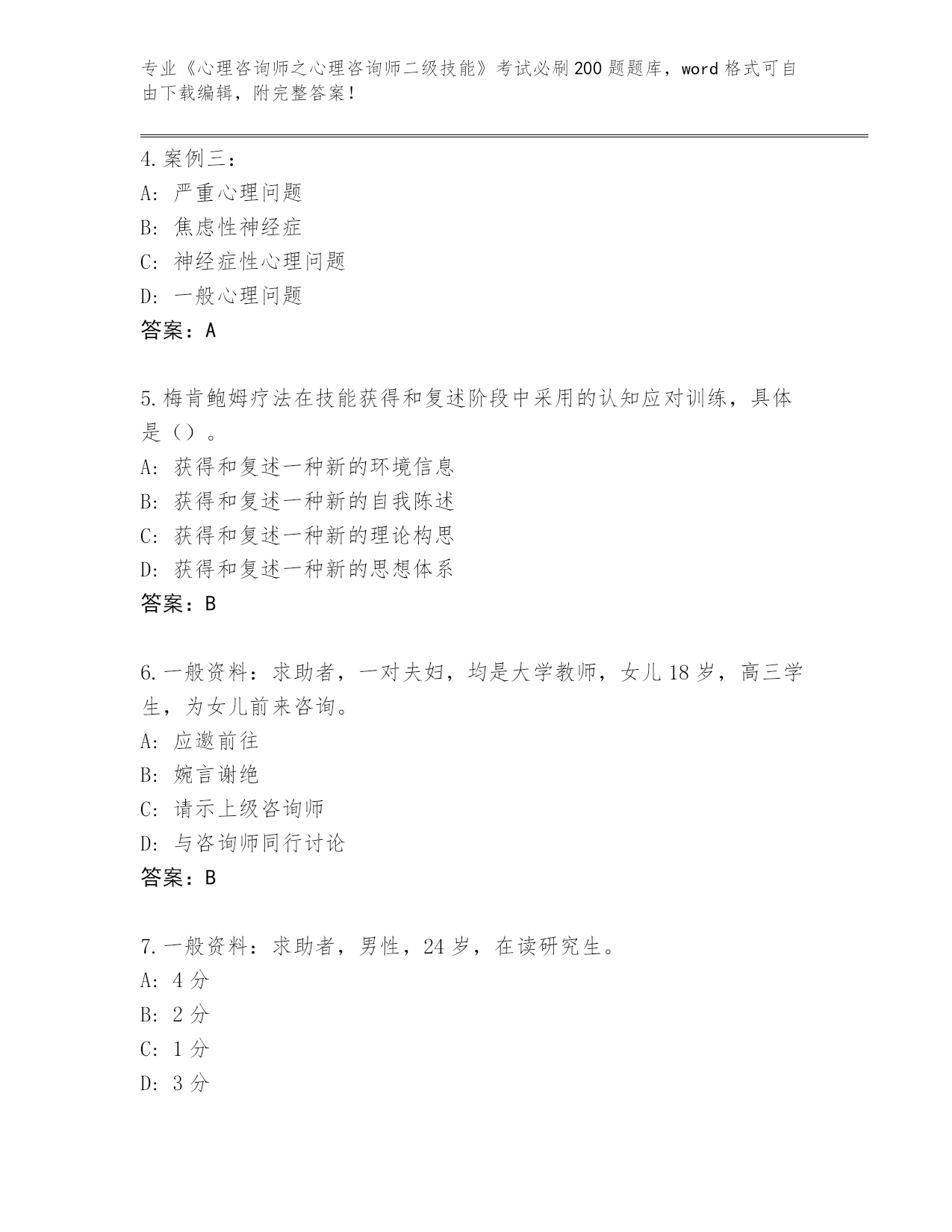 专业《心理咨询师之心理咨询师二级技能》考试必刷200题题库，word格式可自由下载编辑，附完整答案！

4.案例三：
A: 严重心理问题
B: 焦虑性神经症
C: 神经症性心理问题
D: 一般心理问题
答案：A

5.梅肯鲍姆疗法在技能获得和复述阶段中采用的认知应对训练，具体是（）。
A: 获得和复述一种新的环境信息
B: 获得和复述一种新的自我陈述
C: 获得和复述一种新的理论构思
D: 获得和复述一种新的思想体系
答案：B

6.一般资料：求助者，一对夫妇，均是大学教师，女儿18岁，高三学生，为女儿前来咨询。
A: 应邀前往
B: 婉言谢绝
C: 请示上级咨询师
D: 与咨询师同行讨论
答案：B

7.一般资料：求助者，男性，24岁，在读研究生。
A: 4分
B: 2分
C: 1分
D: 3分